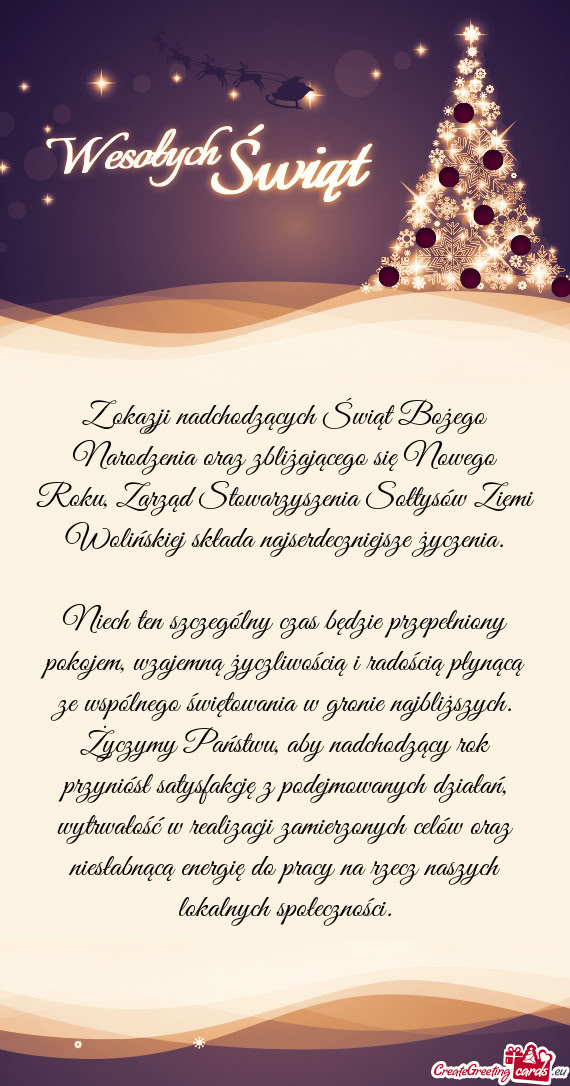 Wesołych Świąt

Z okazji nadchodzących Świąt Bożego Narodzenia oraz zbliżającego się Nowego Roku, Zarząd Stowarzyszenia Sołtysów Ziemi Wolińskiej składa najserdeczniejsze życzenia.

Niech ten szczególny czas będzie przepełniony pokojem, wzajemną życzliwością i radością płynącą ze wspólnego świętowania w gronie najbliższych. Życzymy Państwu, aby nadchodzący rok przyniósł satysfakcję z podejmowanych działań, wytrwałość w realizacji zamierzonych celów oraz niesłabnącą energię do pracy na rzecz naszych lokalnych społeczności.

CreateGreetingcards.eu